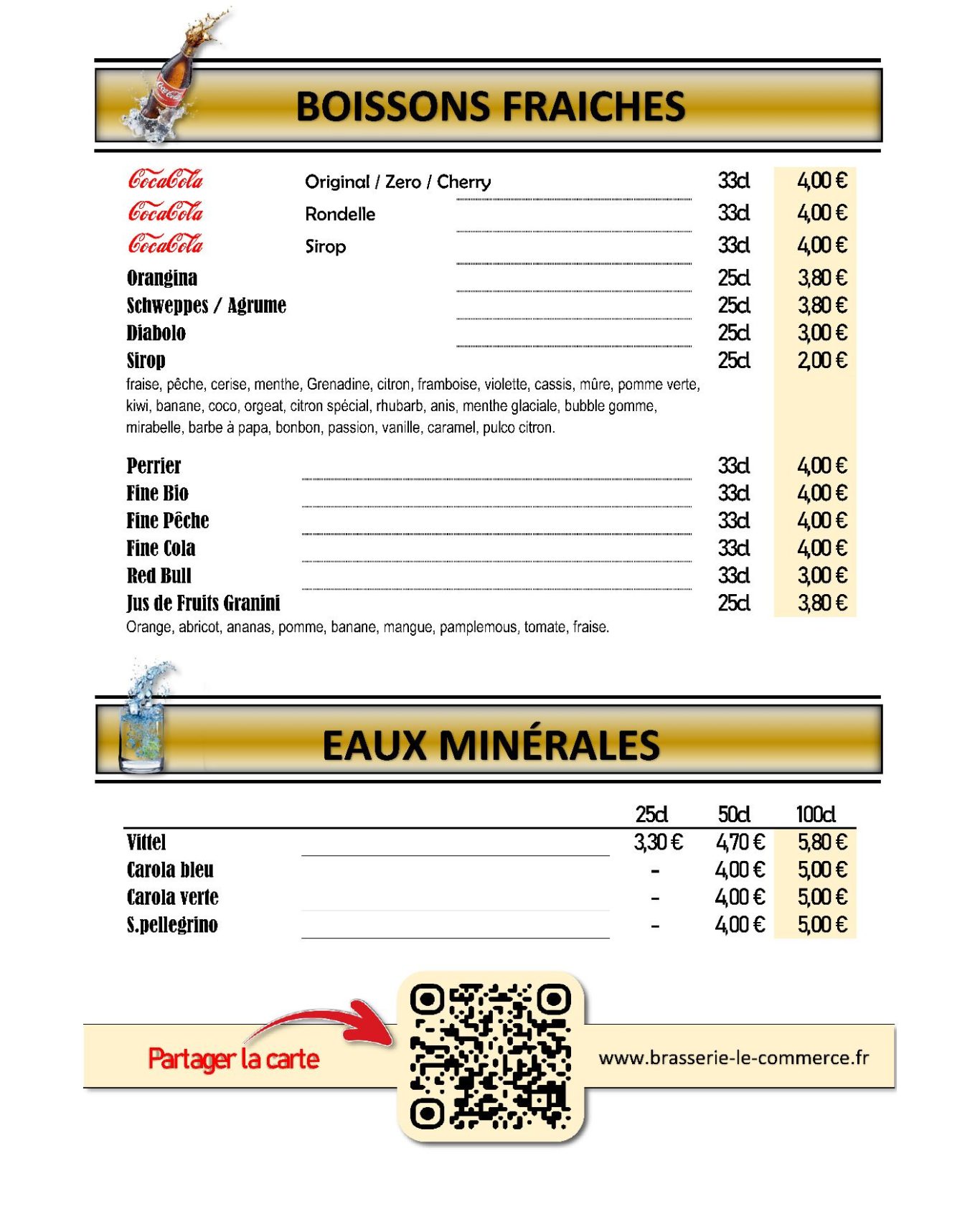 BOISSONS FRAICHES

| | | | |
|---|---|---|---|
| CocaCola | Original / Zero / Cherry | 33cl | 4,00 € |
| CocaCola | Rondelle | 33cl | 4,00 € |
| CocaCola | Sirop | 33cl | 4,00 € |
| Orangina | | 25cl | 3,80 € |
| Schweppes / Agrume | | 25cl | 3,80 € |
| Diabolo | | 25cl | 3,00 € |
| Sirop | | 25cl | 2,00 € |

fraise, pêche, cerise, menthe, Grenadine, citron, framboise, violette, cassis, mûre, pomme verte, kiwi, banane, coco, orgeat, citron spécial, rhubarb, anis, menthe glaciale, bubble gomme, mirabelle, barbe à papa, bonbon, passion, vanille, caramel, pulco citron.

| | | |
|---|---|---|
| Perrier | 33cl | 4,00 € |
| Fine Bio | 33cl | 4,00 € |
| Fine Pêche | 33cl | 4,00 € |
| Fine Cola | 33cl | 4,00 € |
| Red Bull | 33cl | 3,00 € |
| Jus de Fruits Granini | 25cl | 3,80 € |

Orange, abricot, ananas, pomme, banane, mangue, pamplemous, tomate, fraise.

EAUX MINÉRALES

| | 25cl | 50cl | 100cl |
|---|---|---|---|
| Vittel | 3,30 € | 4,70 € | 5,80 € |
| Carola bleu | - | 4,00 € | 5,00 € |
| Carola verte | - | 4,00 € | 5,00 € |
| S.pellegrino | - | 4,00 € | 5,00 € |

Partager la carte

www.brasserie-le-commerce.fr